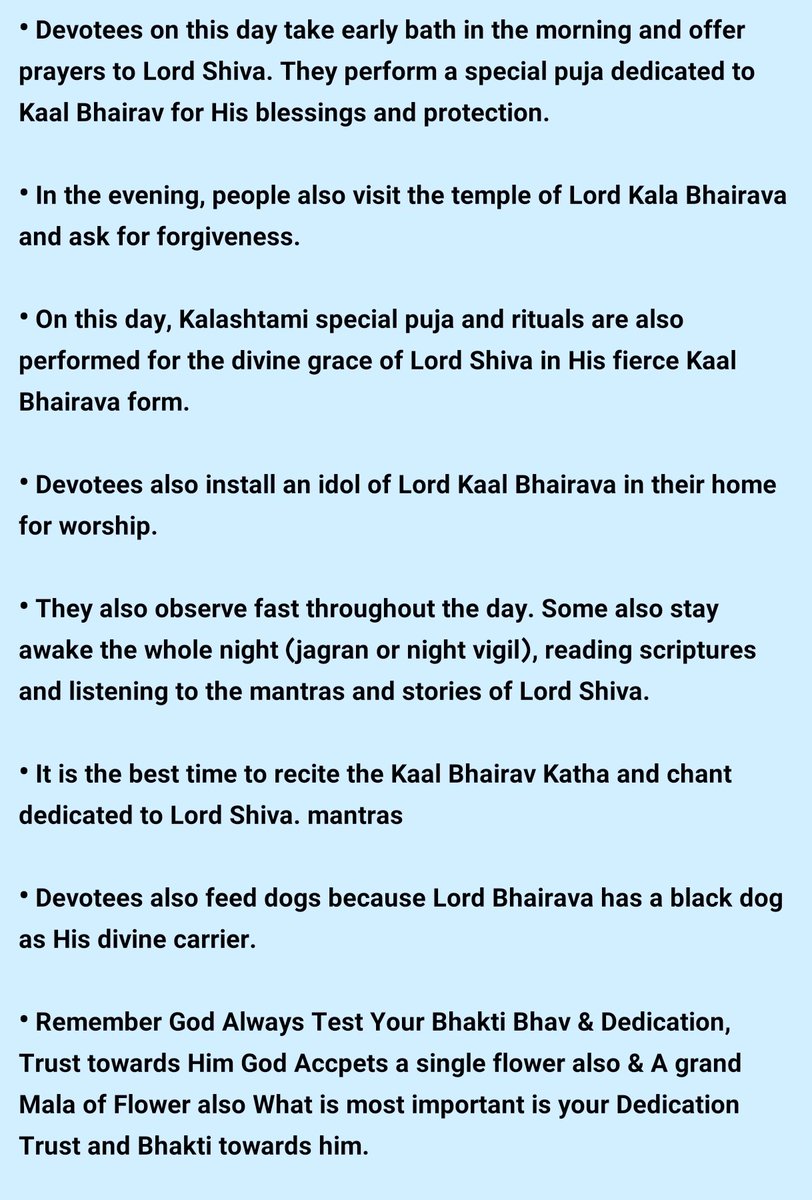 • Devotees on this day take early bath in the morning and offer prayers to Lord Shiva. They perform a special puja dedicated to Kaal Bhairav for His blessings and protection.

• In the evening, people also visit the temple of Lord Kala Bhairava and ask for forgiveness.

• On this day, Kalashtami special puja and rituals are also performed for the divine grace of Lord Shiva in His fierce Kaal Bhairava form.

• Devotees also install an idol of Lord Kaal Bhairava in their home for worship.

• They also observe fast throughout the day. Some also stay awake the whole night (jagran or night vigil), reading scriptures and listening to the mantras and stories of Lord Shiva.

• It is the best time to recite the Kaal Bhairav Katha and chant dedicated to Lord Shiva. mantras

• Devotees also feed dogs because Lord Bhairava has a black dog as His divine carrier.

• Remember God Always Test Your Bhakti Bhav & Dedication, Trust towards Him God Accpets a single flower also & A grand Mala of Flower also What is most important is your Dedication Trust and Bhakti towards him.